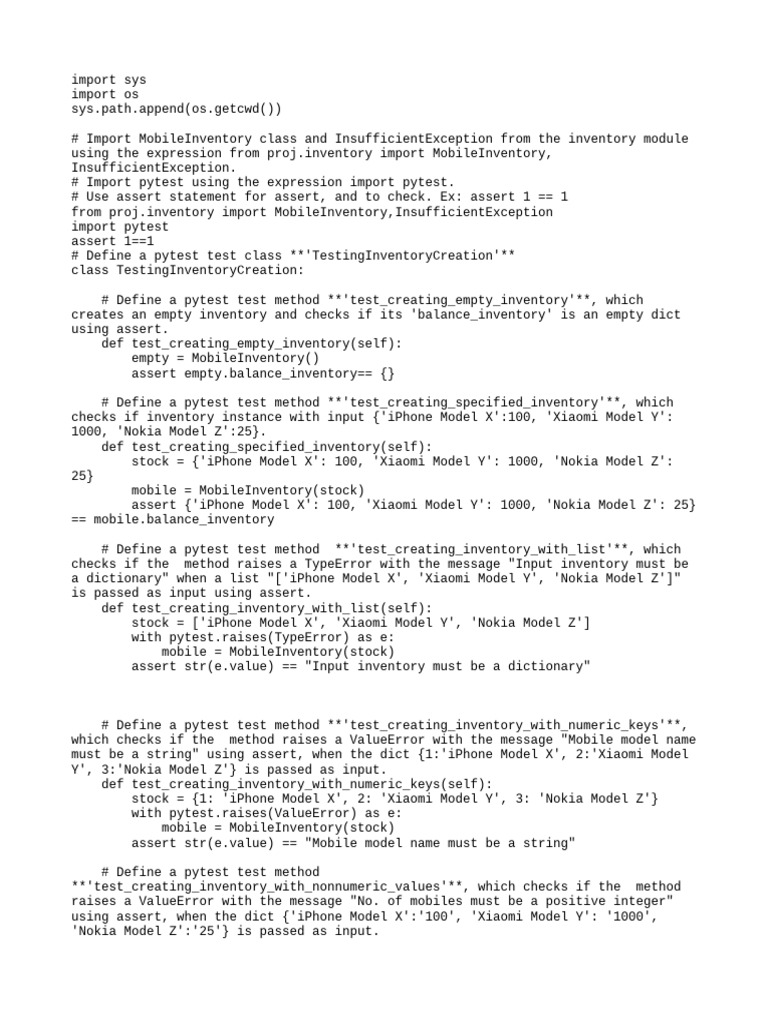 import sys
import os
sys.path.append(os.getcwd())

# Import MobileInventory class and InsufficientException from the inventory module using the expression from proj.inventory import MobileInventory, InsufficientException.
# Import pytest using the expression import pytest.
# Use assert statement for assert, and to check. Ex: assert 1 == 1
from proj.inventory import MobileInventory,InsufficientException
import pytest
assert 1==1
# Define a pytest test class **'TestingInventoryCreation'**
class TestingInventoryCreation:

    # Define a pytest test method **'test_creating_empty_inventory'**, which creates an empty inventory and checks if its 'balance_inventory' is an empty dict using assert.
    def test_creating_empty_inventory(self):
        empty = MobileInventory()
        assert empty.balance_inventory== {}

    # Define a pytest test method **'test_creating_specified_inventory'**, which checks if inventory instance with input {'iPhone Model X':100, 'Xiaomi Model Y': 1000, 'Nokia Model Z':25}.
    def test_creating_specified_inventory(self):
        stock = {'iPhone Model X': 100, 'Xiaomi Model Y': 1000, 'Nokia Model Z': 25}
        mobile = MobileInventory(stock)
        assert {'iPhone Model X': 100, 'Xiaomi Model Y': 1000, 'Nokia Model Z': 25} == mobile.balance_inventory

    # Define a pytest test method  **'test_creating_inventory_with_list'**, which checks if the  method raises a TypeError with the message "Input inventory must be a dictionary" when a list "['iPhone Model X', 'Xiaomi Model Y', 'Nokia Model Z']" is passed as input using assert.
    def test_creating_inventory_with_list(self):
        stock = ['iPhone Model X', 'Xiaomi Model Y', 'Nokia Model Z']
        with pytest.raises(TypeError) as e:
            mobile = MobileInventory(stock)
        assert str(e.value) == "Input inventory must be a dictionary"

    # Define a pytest test method **'test_creating_inventory_with_numeric_keys'**, which checks if the  method raises a ValueError with the message "Mobile model name must be a string" using assert, when the dict {1:'iPhone Model X', 2:'Xiaomi Model Y', 3:'Nokia Model Z'} is passed as input.
    def test_creating_inventory_with_numeric_keys(self):
        stock = {1: 'iPhone Model X', 2: 'Xiaomi Model Y', 3: 'Nokia Model Z'}
        with pytest.raises(ValueError) as e:
            mobile = MobileInventory(stock)
        assert str(e.value) == "Mobile model name must be a string"

    # Define a pytest test method **'test_creating_inventory_with_nonnumeric_values'**, which checks if the  method raises a ValueError with the message "No. of mobiles must be a positive integer" using assert, when the dict {'iPhone Model X':'100', 'Xiaomi Model Y': '1000', 'Nokia Model Z':'25'} is passed as input.